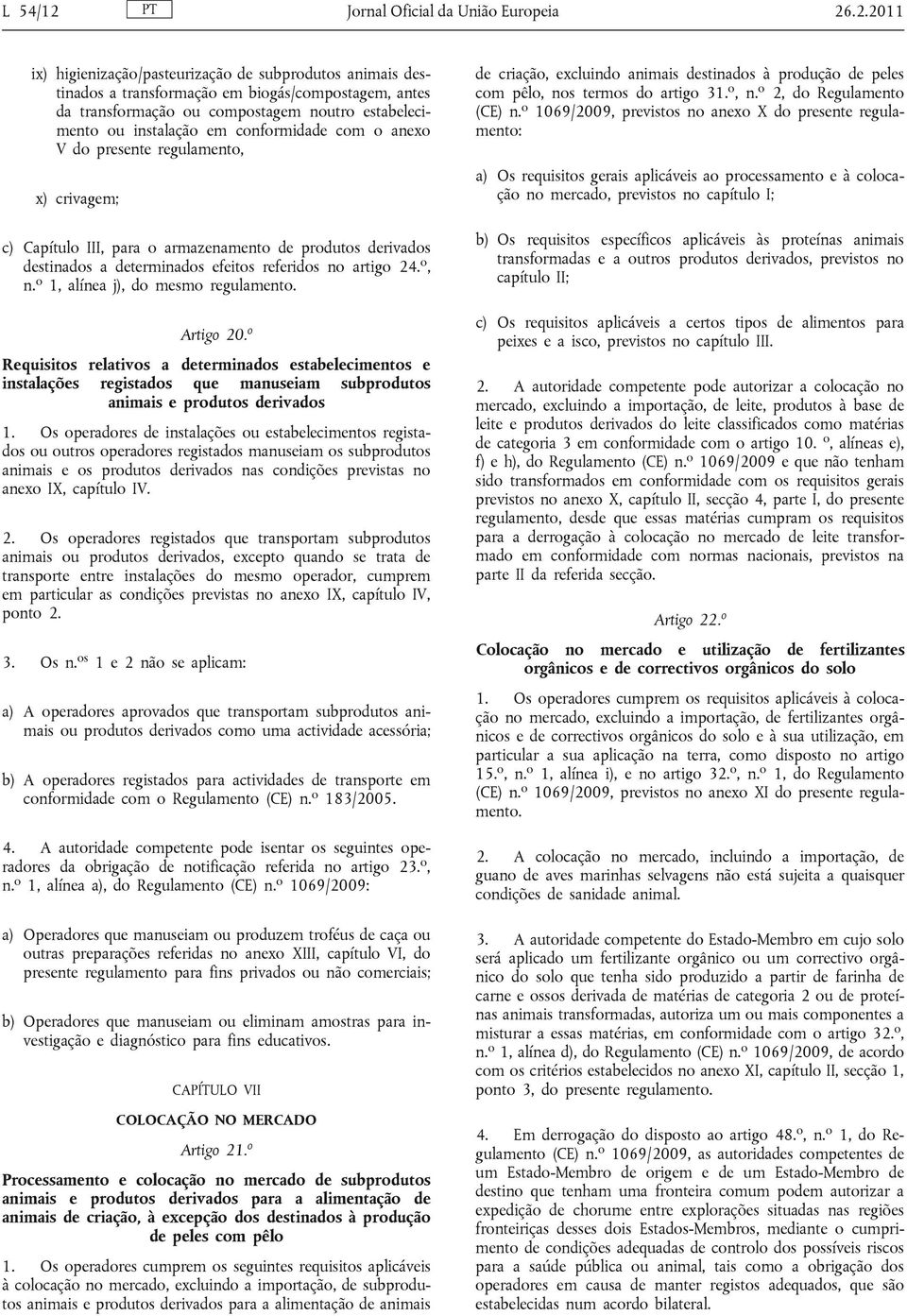 L 54/12 PT Jornal Oficial da União Europeia 26.2.2011

ix) higienização/pasteurização de subprodutos animais destinados a transformação em biogás/compostagem, antes da transformação ou compostagem noutro estabelecimento ou instalação em conformidade com o anexo V do presente regulamento,

x) crivagem;

c) Capítulo III, para o armazenamento de produtos derivados destinados a determinados efeitos referidos no artigo 24.º, n.º 1, alínea j), do mesmo regulamento.

Artigo 20.º

Requisitos relativos a determinados estabelecimentos e instalações registados que manuseiam subprodutos animais e produtos derivados

1. Os operadores de instalações ou estabelecimentos registados ou outros operadores registados manuseiam os subprodutos animais e os produtos derivados nas condições previstas no anexo IX, capítulo IV.

2. Os operadores registados que transportam subprodutos animais ou produtos derivados, excepto quando se trata de transporte entre instalações do mesmo operador, cumprem em particular as condições previstas no anexo IX, capítulo IV, ponto 2.

3. Os n.os 1 e 2 não se aplicam:

a) A operadores aprovados que transportam subprodutos animais ou produtos derivados como uma actividade acessória;

b) A operadores registados para actividades de transporte em conformidade com o Regulamento (CE) n.º 183/2005.

4. A autoridade competente pode isentar os seguintes operadores da obrigação de notificação referida no artigo 23.º, n.º 1, alínea a), do Regulamento (CE) n.º 1069/2009:

a) Operadores que manuseiam ou produzem troféus de caça ou outras preparações referidas no anexo XIII, capítulo VI, do presente regulamento para fins privados ou não comerciais;

b) Operadores que manuseiam ou eliminam amostras para investigação e diagnóstico para fins educativos.

CAPÍTULO VII

COLOCAÇÃO NO MERCADO

Artigo 21.º

Processamento e colocação no mercado de subprodutos animais e produtos derivados para a alimentação de animais de criação, à excepção dos destinados à produção de peles com pêlo

1. Os operadores cumprem os seguintes requisitos aplicáveis à colocação no mercado, excluindo a importação, de subprodutos animais e produtos derivados para a alimentação de animais de criação, excluindo animais destinados à produção de peles com pêlo, nos termos do artigo 31.º, n.º 2, do Regulamento (CE) n.º 1069/2009, previstos no anexo X do presente regulamento:

a) Os requisitos gerais aplicáveis ao processamento e à colocação no mercado, previstos no capítulo I;

b) Os requisitos específicos aplicáveis às proteínas animais transformadas e a outros produtos derivados, previstos no capítulo II;

c) Os requisitos aplicáveis a certos tipos de alimentos para peixes e a isco, previstos no capítulo III.

2. A autoridade competente pode autorizar a colocação no mercado, excluindo a importação, de leite, produtos à base de leite e produtos derivados do leite classificados como matérias de categoria 3 em conformidade com o artigo 10. º, alíneas e), f) e h), do Regulamento (CE) n.º 1069/2009 e que não tenham sido transformados em conformidade com os requisitos gerais previstos no anexo X, capítulo II, secção 4, parte I, do presente regulamento, desde que essas matérias cumpram os requisitos para a derrogação à colocação no mercado de leite transformado em conformidade com normas nacionais, previstos na parte II da referida secção.

Artigo 22.º

Colocação no mercado e utilização de fertilizantes orgânicos e de correctivos orgânicos do solo

1. Os operadores cumprem os requisitos aplicáveis à colocação no mercado, excluindo a importação, de fertilizantes orgânicos e de correctivos orgânicos do solo e à sua utilização, em particular a sua aplicação na terra, como disposto no artigo 15.º, n.º 1, alínea i), e no artigo 32.º, n.º 1, do Regulamento (CE) n.º 1069/2009, previstos no anexo XI do presente regulamento.

2. A colocação no mercado, incluindo a importação, de guano de aves marinhas selvagens não está sujeita a quaisquer condições de sanidade animal.

3. A autoridade competente do Estado-Membro em cujo solo será aplicado um fertilizante orgânico ou um correctivo orgânico do solo que tenha sido produzido a partir de farinha de carne e ossos derivada de matérias de categoria 2 ou de proteínas animais transformadas, autoriza um ou mais componentes a misturar a essas matérias, em conformidade com o artigo 32.º, n.º 1, alínea d), do Regulamento (CE) n.º 1069/2009, de acordo com os critérios estabelecidos no anexo XI, capítulo II, secção 1, ponto 3, do presente regulamento.

4. Em derrogação do disposto ao artigo 48.º, n.º 1, do Regulamento (CE) n.º 1069/2009, as autoridades competentes de um Estado-Membro de origem e de um Estado-Membro de destino que tenham uma fronteira comum podem autorizar a expedição de chorume entre explorações situadas nas regiões fronteiriças desses dois Estados-Membros, mediante o cumprimento de condições adequadas de controlo dos possíveis riscos para a saúde pública ou animal, tais como a obrigação dos operadores em causa de manter registos adequados, que são estabelecidas num acordo bilateral.